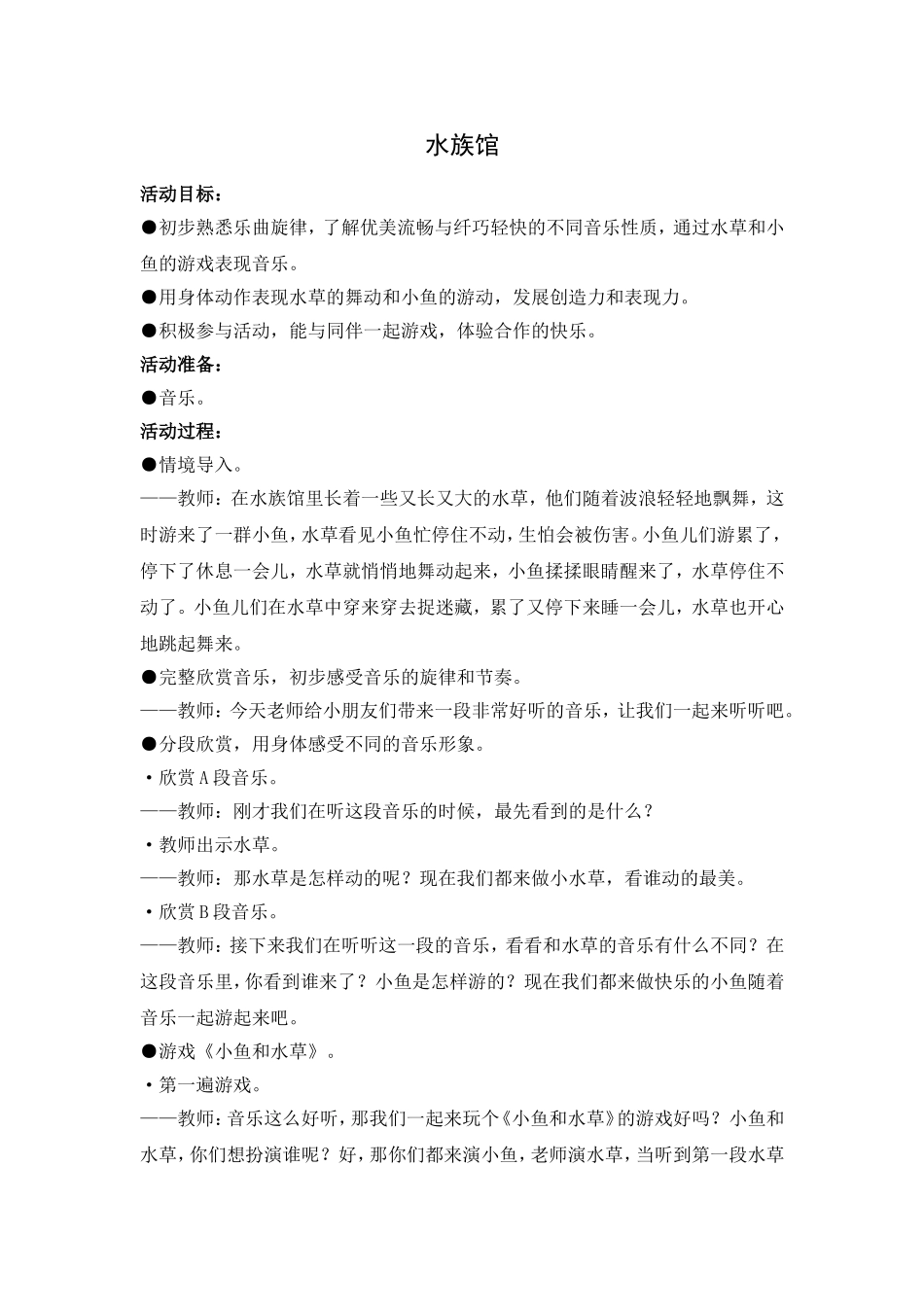 水族馆

活动目标：

●初步熟悉乐曲旋律，了解优美流畅与纤巧轻快的不同音乐性质，通过水草和小鱼的游戏表现音乐。

●用身体动作表现水草的舞动和小鱼的游动，发展创造力和表现力。

●积极参与活动，能与同伴一起游戏，体验合作的快乐。

活动准备：

●音乐。

活动过程：

●情境导入。

——教师：在水族馆里长着一些又长又大的水草，他们随着波浪轻轻地飘舞，这时游来了一群小鱼，水草看见小鱼忙停住不动，生怕会被伤害。小鱼儿们游累了，停下了休息一会儿，水草就悄悄地舞动起来，小鱼揉揉眼睛醒来了，水草停住不动了。小鱼儿们在水草中穿来穿去捉迷藏，累了又停下来睡一会儿，水草也开心地跳起舞来。

●完整欣赏音乐，初步感受音乐的旋律和节奏。

——教师：今天老师给小朋友们带来一段非常好听的音乐，让我们一起来听听吧。

●分段欣赏，用身体感受不同的音乐形象。

·欣赏A段音乐。

——教师：刚才我们在听这段音乐的时候，最先看到的是什么？

·教师出示水草。

——教师：那水草是怎样动的呢？现在我们都来做小水草，看谁动的最美。

·欣赏B段音乐。

——教师：接下来我们在听听这一段的音乐，看看和水草的音乐有什么不同？在这段音乐里，你看到谁来了？小鱼是怎样游的？现在我们都来做快乐的小鱼随着音乐一起游起来吧。

●游戏《小鱼和水草》。

·第一遍游戏。

——教师：音乐这么好听，那我们一起来玩个《小鱼和水草》的游戏好吗？小鱼和水草，你们想扮演谁呢？好，那你们都来演小鱼，老师演水草，当听到第一段水草